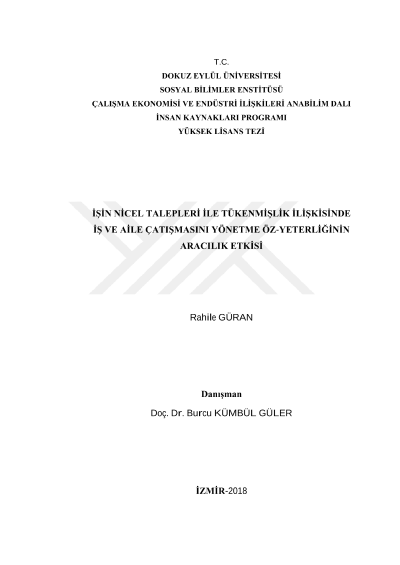 T.C.
DOKUZ EYLÜL ÜNİVERSİTESİ
SOSYAL BİLİMLER ENSTİTÜSÜ
ÇALIŞMA EKONOMİSİ VE ENDÜSTRİ İLİŞKİLERİ ANABİLİM DALI
İNSAN KAYNAKLARI PROGRAMI
YÜKSEK LİSANS TEZİ

İŞİN NİCEL TALEPLERİ İLE TÜKENMİŞLİK İLİŞKİSİNDE
İŞ VE AİLE ÇATIŞMASINI YÖNETME ÖZ-YETERLİĞİNİN
ARACILIK ETKİSİ

Rahile GÜRAN

Danışman
Doç. Dr. Burcu KÜMBÜL GÜLER

İZMİR-2018